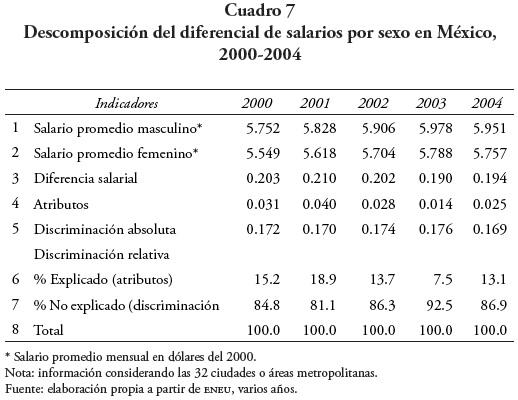 Cuadro 7
Descomposición del diferencial de salarios por sexo en México, 2000-2004

| | Indicadores | 2000 | 2001 | 2002 | 2003 | 2004 |
|---|---|---|---|---|---|---|
| 1 | Salario promedio masculino* | 5.752 | 5.828 | 5.906 | 5.978 | 5.951 |
| 2 | Salario promedio femenino* | 5.549 | 5.618 | 5.704 | 5.788 | 5.757 |
| 3 | Diferencia salarial | 0.203 | 0.210 | 0.202 | 0.190 | 0.194 |
| 4 | Atributos | 0.031 | 0.040 | 0.028 | 0.014 | 0.025 |
| 5 | Discriminación absoluta | 0.172 | 0.170 | 0.174 | 0.176 | 0.169 |
| | Discriminación relativa | | | | | |
| 6 | % Explicado (atributos) | 15.2 | 18.9 | 13.7 | 7.5 | 13.1 |
| 7 | % No explicado (discriminación | 84.8 | 81.1 | 86.3 | 92.5 | 86.9 |
| 8 | Total | 100.0 | 100.0 | 100.0 | 100.0 | 100.0 |

* Salario promedio mensual en dólares del 2000.
Nota: información considerando las 32 ciudades o áreas metropolitanas.
Fuente: elaboración propia a partir de ENEU, varios años.